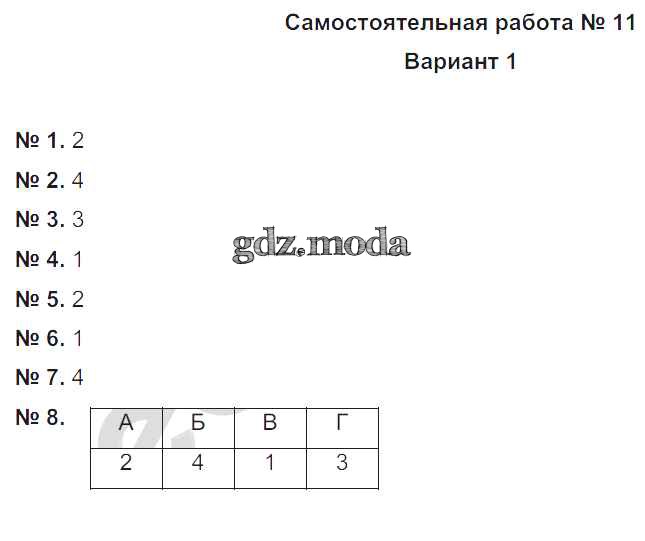 Самостоятельная работа № 11

Вариант 1

№ 1. 2

№ 2. 4

№ 3. 3

№ 4. 1

№ 5. 2

№ 6. 1

№ 7. 4

№ 8.

| А | Б | В | Г |
|---|---|---|---|
| 2 | 4 | 1 | 3 |

gdz.moda